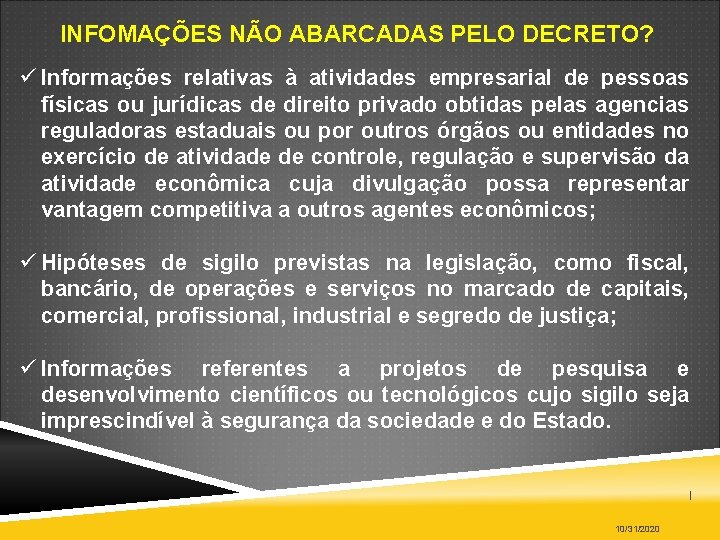 INFOMAÇÕES NÃO ABARCADAS PELO DECRETO?

✓ Informações relativas à atividades empresarial de pessoas físicas ou jurídicas de direito privado obtidas pelas agencias reguladoras estaduais ou por outros órgãos ou entidades no exercício de atividade de controle, regulação e supervisão da atividade econômica cuja divulgação possa representar vantagem competitiva a outros agentes econômicos;

✓ Hipóteses de sigilo previstas na legislação, como fiscal, bancário, de operações e serviços no marcado de capitais, comercial, profissional, industrial e segredo de justiça;

✓ Informações referentes a projetos de pesquisa e desenvolvimento científicos ou tecnológicos cujo sigilo seja imprescindível à segurança da sociedade e do Estado.

10/31/2020